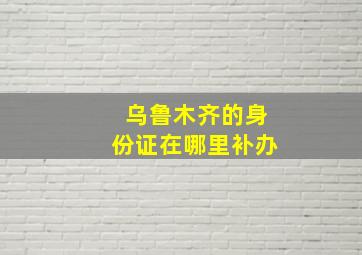 乌鲁木齐的身份证在哪里补办